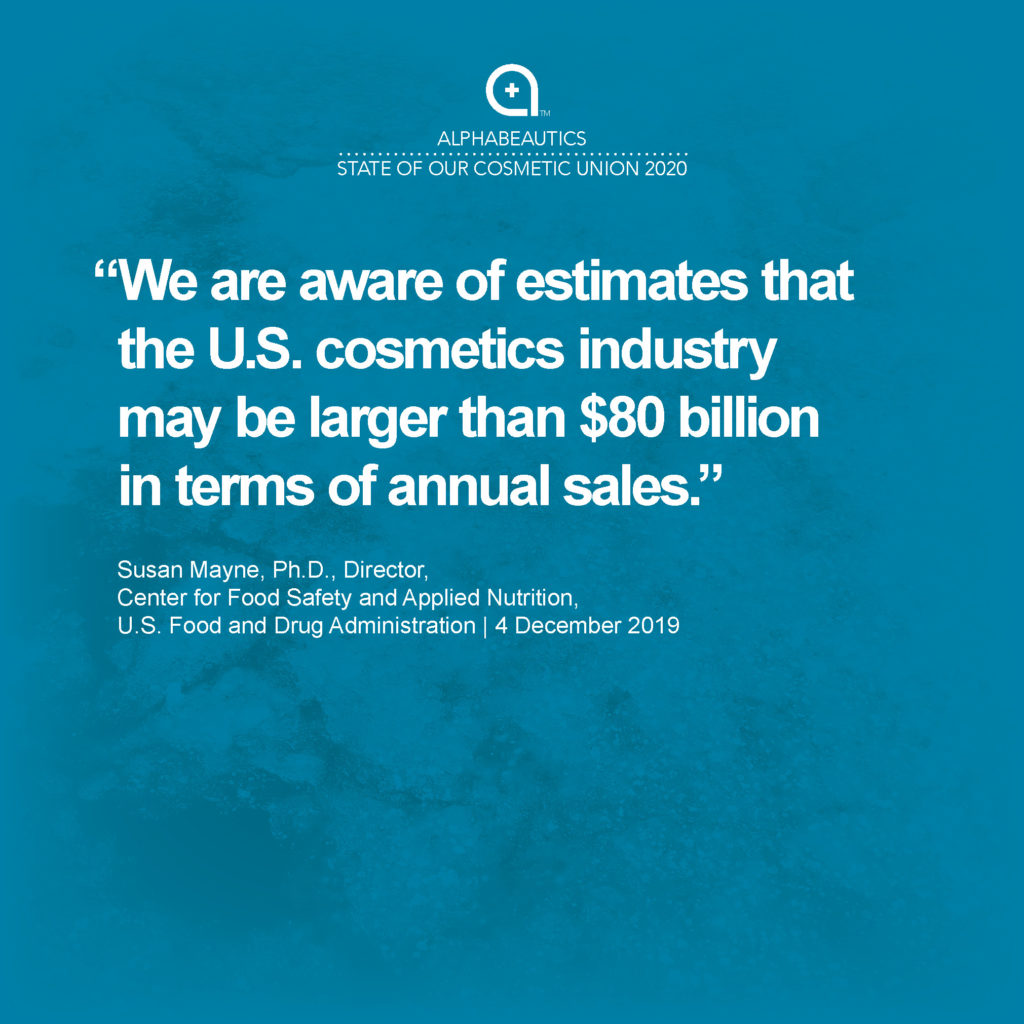 TM
ALPHABEAUTICS
STATE OF OUR COSMETIC UNION 2020

“We are aware of estimates that the U.S. cosmetics industry may be larger than \$80 billion in terms of annual sales.”

Susan Mayne, Ph.D., Director,
Center for Food Safety and Applied Nutrition,
U.S. Food and Drug Administration | 4 December 2019